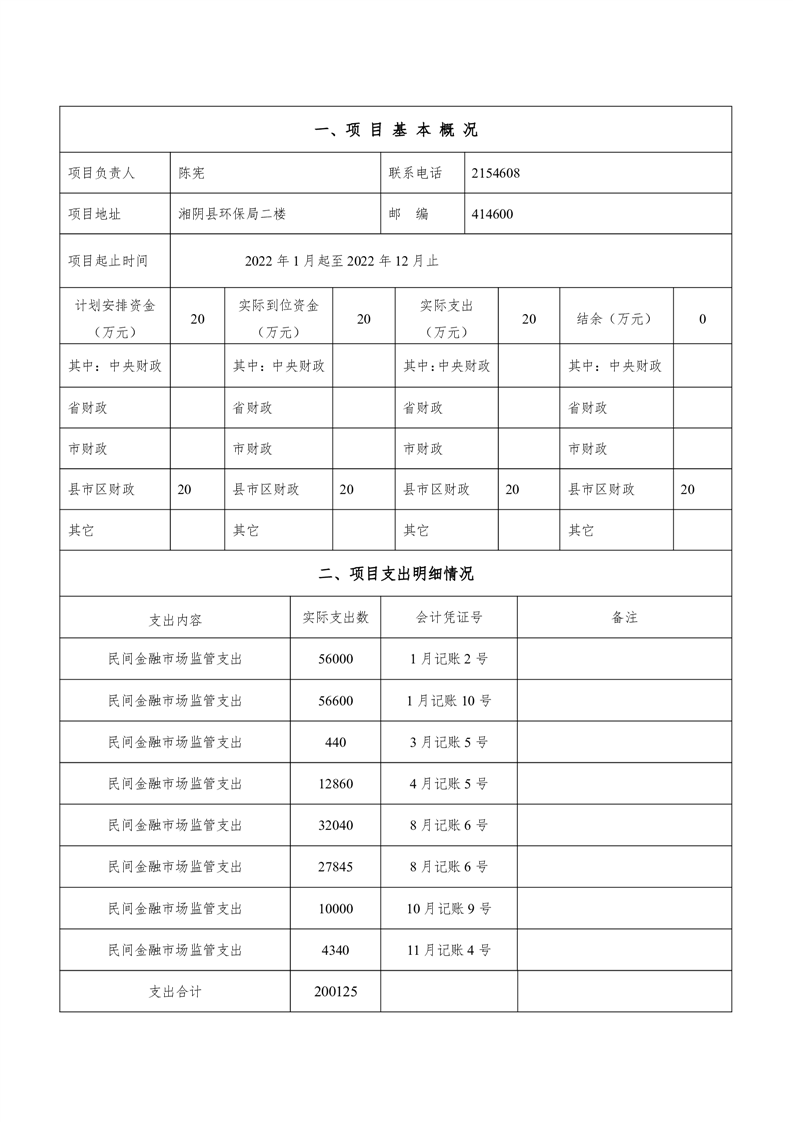 一、项 目 基 本 概 况

| 项目负责人 | 陈宪 | 联系电话 | 2154608 |
|---|---|---|---|
| 项目地址 | 湘阴县环保局二楼 | 邮　编 | 414600 |
| 项目起止时间 | 2022 年 1 月起至 2022 年 12 月止 | | |

| 计划安排资金（万元） | 20 | 实际到位资金（万元） | 20 | 实际支出（万元） | 20 | 结余（万元） | 0 |
|---|---|---|---|---|---|---|---|
| 其中：中央财政 | | 其中：中央财政 | | 其中：中央财政 | | 其中：中央财政 | |
| 省财政 | | 省财政 | | 省财政 | | 省财政 | |
| 市财政 | | 市财政 | | 市财政 | | 市财政 | |
| 县市区财政 | 20 | 县市区财政 | 20 | 县市区财政 | 20 | 县市区财政 | 20 |
| 其它 | | 其它 | | 其它 | | 其它 | |

二、项目支出明细情况

| 支出内容 | 实际支出数 | 会计凭证号 | 备注 |
|---|---|---|---|
| 民间金融市场监管支出 | 56000 | 1 月记账 2 号 | |
| 民间金融市场监管支出 | 56600 | 1 月记账 10 号 | |
| 民间金融市场监管支出 | 440 | 3 月记账 5 号 | |
| 民间金融市场监管支出 | 12860 | 4 月记账 5 号 | |
| 民间金融市场监管支出 | 32040 | 8 月记账 6 号 | |
| 民间金融市场监管支出 | 27845 | 8 月记账 6 号 | |
| 民间金融市场监管支出 | 10000 | 10 月记账 9 号 | |
| 民间金融市场监管支出 | 4340 | 11 月记账 4 号 | |
| 支出合计 | 200125 | | |